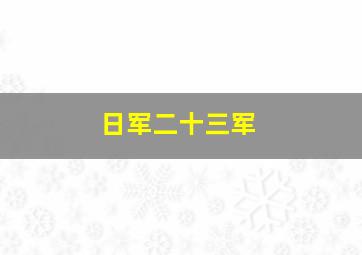 日军二十三军